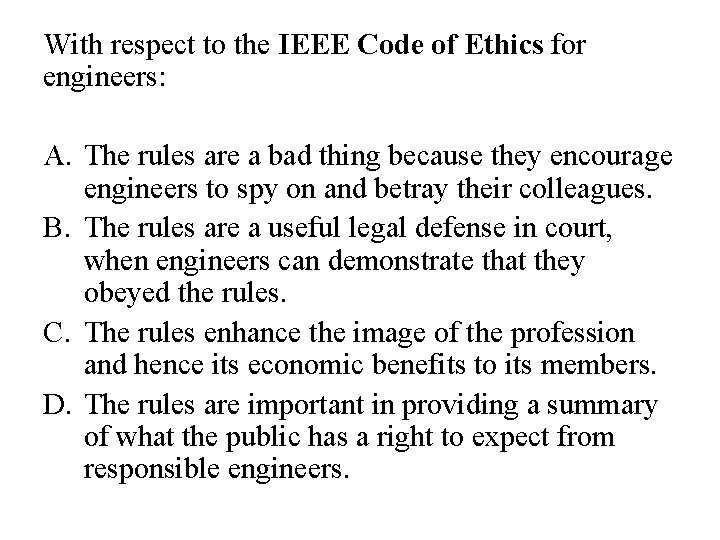 With respect to the IEEE Code of Ethics for engineers:

A. The rules are a bad thing because they encourage engineers to spy on and betray their colleagues.
B. The rules are a useful legal defense in court, when engineers can demonstrate that they obeyed the rules.
C. The rules enhance the image of the profession and hence its economic benefits to its members.
D. The rules are important in providing a summary of what the public has a right to expect from responsible engineers.